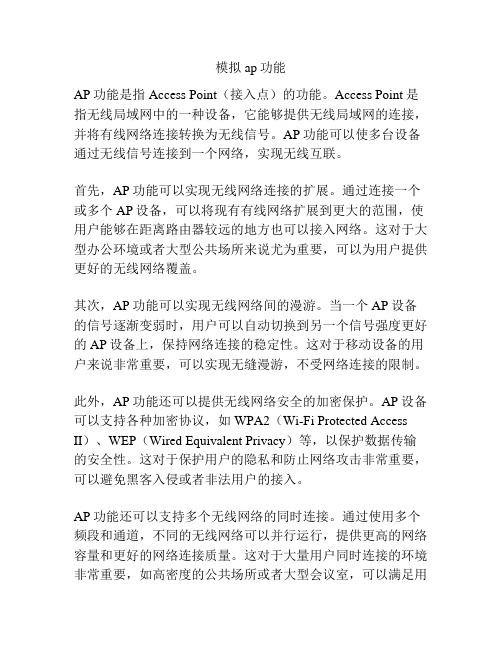 模拟 ap 功能

AP 功能是指 Access Point（接入点）的功能。Access Point 是指无线局域网中的一种设备，它能够提供无线局域网的连接，并将有线网络连接转换为无线信号。AP 功能可以使多台设备通过无线信号连接到一个网络，实现无线互联。

首先，AP 功能可以实现无线网络连接的扩展。通过连接一个或多个 AP 设备，可以将现有有线网络扩展到更大的范围，使用户能够在距离路由器较远的地方也可以接入网络。这对于大型办公环境或者大型公共场所来说尤为重要，可以为用户提供更好的无线网络覆盖。

其次，AP 功能可以实现无线网络间的漫游。当一个 AP 设备的信号逐渐变弱时，用户可以自动切换到另一个信号强度更好的 AP 设备上，保持网络连接的稳定性。这对于移动设备的用户来说非常重要，可以实现无缝漫游，不受网络连接的限制。

此外，AP 功能还可以提供无线网络安全的加密保护。AP 设备可以支持各种加密协议，如 WPA2（Wi-Fi Protected Access II）、WEP（Wired Equivalent Privacy）等，以保护数据传输的安全性。这对于保护用户的隐私和防止网络攻击非常重要，可以避免黑客入侵或者非法用户的接入。

AP 功能还可以支持多个无线网络的同时连接。通过使用多个频段和通道，不同的无线网络可以并行运行，提供更高的网络容量和更好的网络连接质量。这对于大量用户同时连接的环境非常重要，如高密度的公共场所或者大型会议室，可以满足用